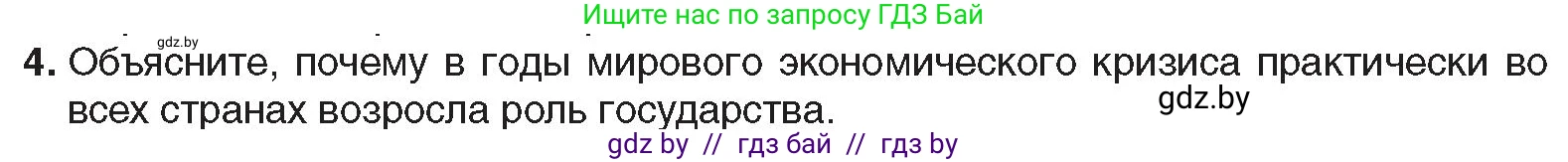 Ищите нас по запросу ГДЗ Бай

gdz.by

4. Объясните, почему в годы мирового экономического кризиса практически во всех странах возросла роль государства.

gdz.by

gdz by // гдз бай // гдз by